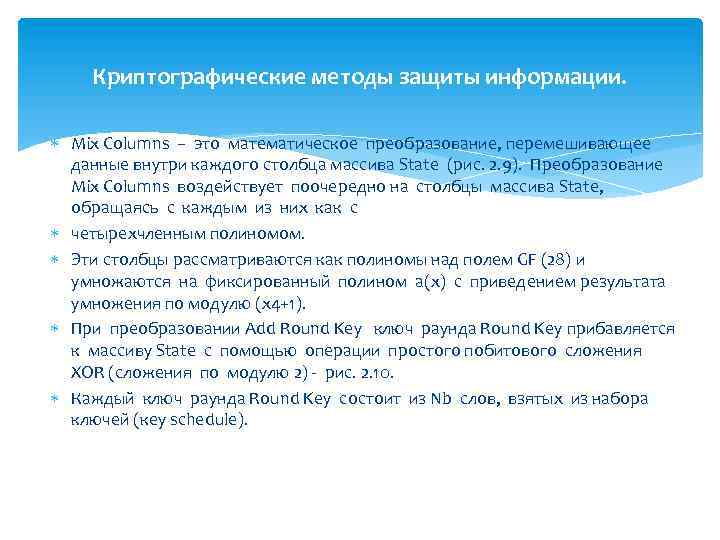 Криптографические методы защиты информации.

Mix Columns – это математическое преобразование, перемешивающее данные внутри каждого столбца массива State (рис. 2.9). Преобразование Mix Columns воздействует поочередно на столбцы массива State, обращаясь с каждым из них как с

четырехчленным полиномом.

Эти столбцы рассматриваются как полиномы над полем GF (28) и умножаются на фиксированный полином a(x) с приведением результата умножения по модулю (x4+1).

При преобразовании Add Round Key ключ раунда Round Key прибавляется к массиву State с помощью операции простого побитового сложения XOR (сложения по модулю 2) - рис. 2.10.

Каждый ключ раунда Round Key состоит из Nb слов, взятых из набора ключей (key schedule).